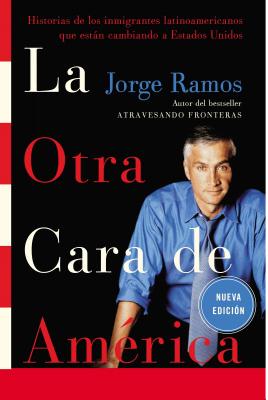 Historias de los inmigrantes latinoamericanos que están cambiando a Estados Unidos

La Jorge Ramos

Autor del bestseller
ATRAVESANDO FRONTERAS

Otra

Cara de

NUEVA EDICIÓN

América